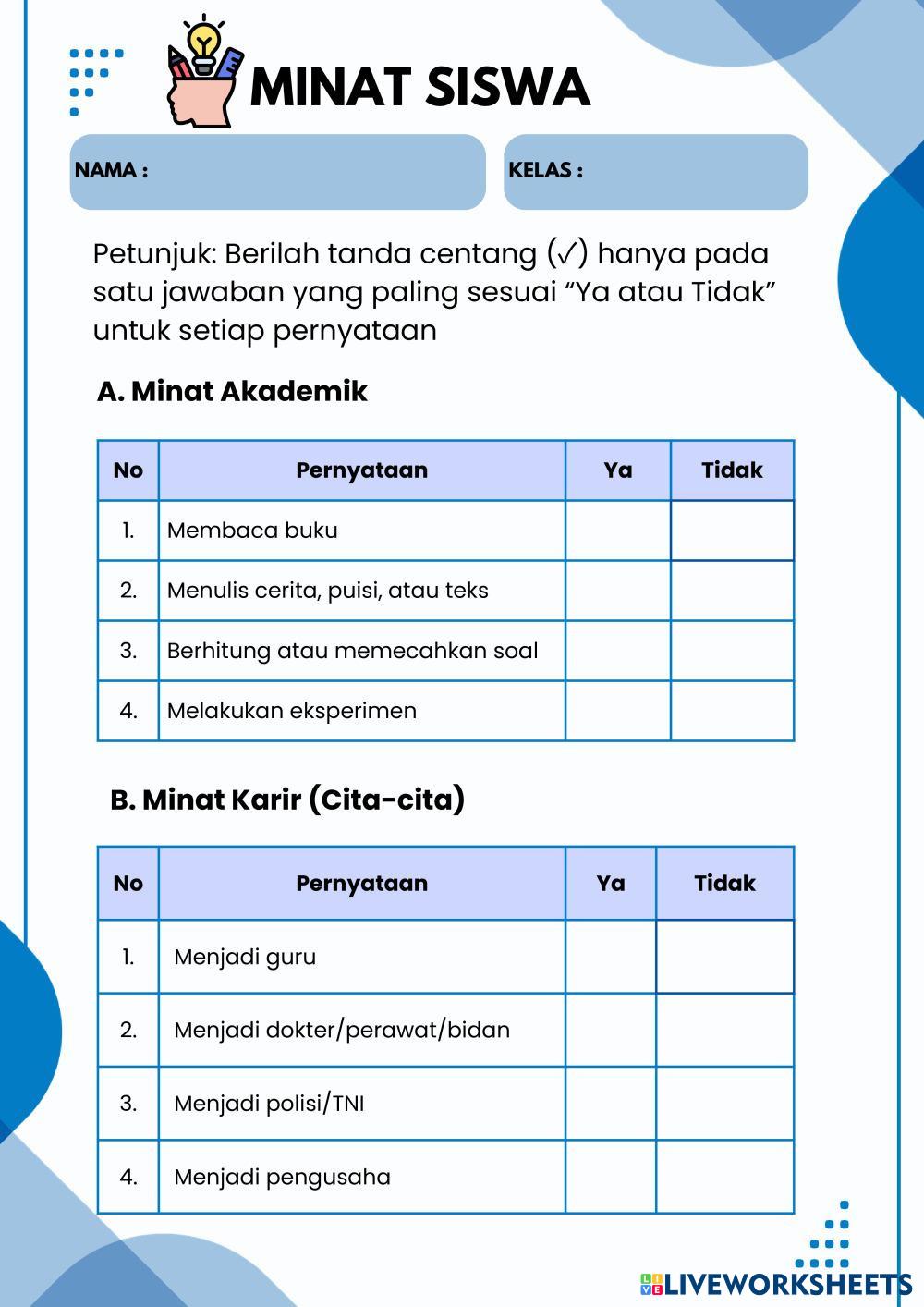 MINAT SISWA

NAMA :

KELAS :

Petunjuk: Berilah tanda centang (✓) hanya pada satu jawaban yang paling sesuai “Ya atau Tidak” untuk setiap pernyataan

A. Minat Akademik

| No | Pernyataan | Ya | Tidak |
|---|---|---|---|
| 1. | Membaca buku | | |
| 2. | Menulis cerita, puisi, atau teks | | |
| 3. | Berhitung atau memecahkan soal | | |
| 4. | Melakukan eksperimen | | |

B. Minat Karir (Cita-cita)

| No | Pernyataan | Ya | Tidak |
|---|---|---|---|
| 1. | Menjadi guru | | |
| 2. | Menjadi dokter/perawat/bidan | | |
| 3. | Menjadi polisi/TNI | | |
| 4. | Menjadi pengusaha | | |

LIVEWORKSHEETS